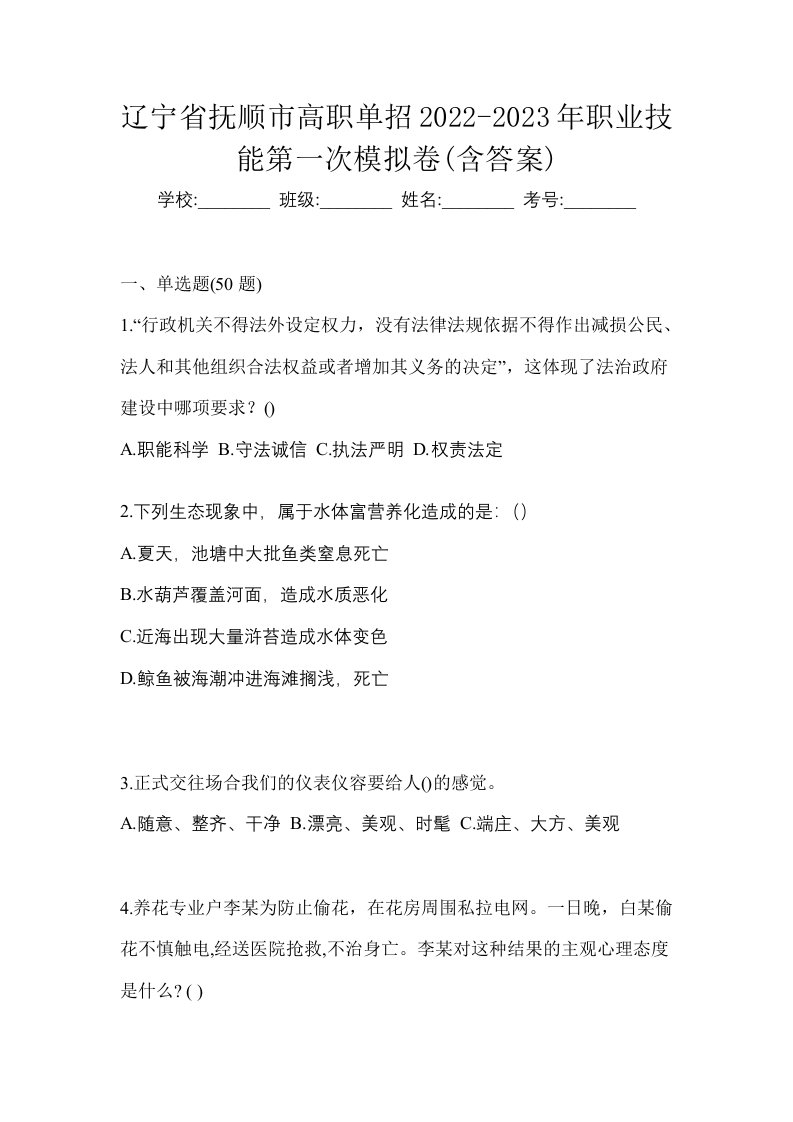 辽宁省抚顺市高职单招2022-2023年职业技能第一次模拟卷(含答案)

学校:________ 班级:________ 姓名:________ 考号:________

一、单选题(50 题)

1.“行政机关不得法外设定权力，没有法律法规依据不得作出减损公民、法人和其他组织合法权益或者增加其义务的决定”，这体现了法治政府建设中哪项要求？()

A.职能科学 B.守法诚信 C.执法严明 D.权责法定

2.下列生态现象中，属于水体富营养化造成的是：()

A.夏天，池塘中大批鱼类窒息死亡

B.水葫芦覆盖河面，造成水质恶化

C.近海出现大量浒苔造成水体变色

D.鲸鱼被海潮冲进海滩搁浅，死亡

3.正式交往场合我们的仪表仪容要给人()的感觉。

A.随意、整齐、干净 B.漂亮、美观、时髦 C.端庄、大方、美观

4.养花专业户李某为防止偷花，在花房周围私拉电网。一日晚，白某偷花不慎触电,经送医院抢救,不治身亡。李某对这种结果的主观心理态度是什么? ( )